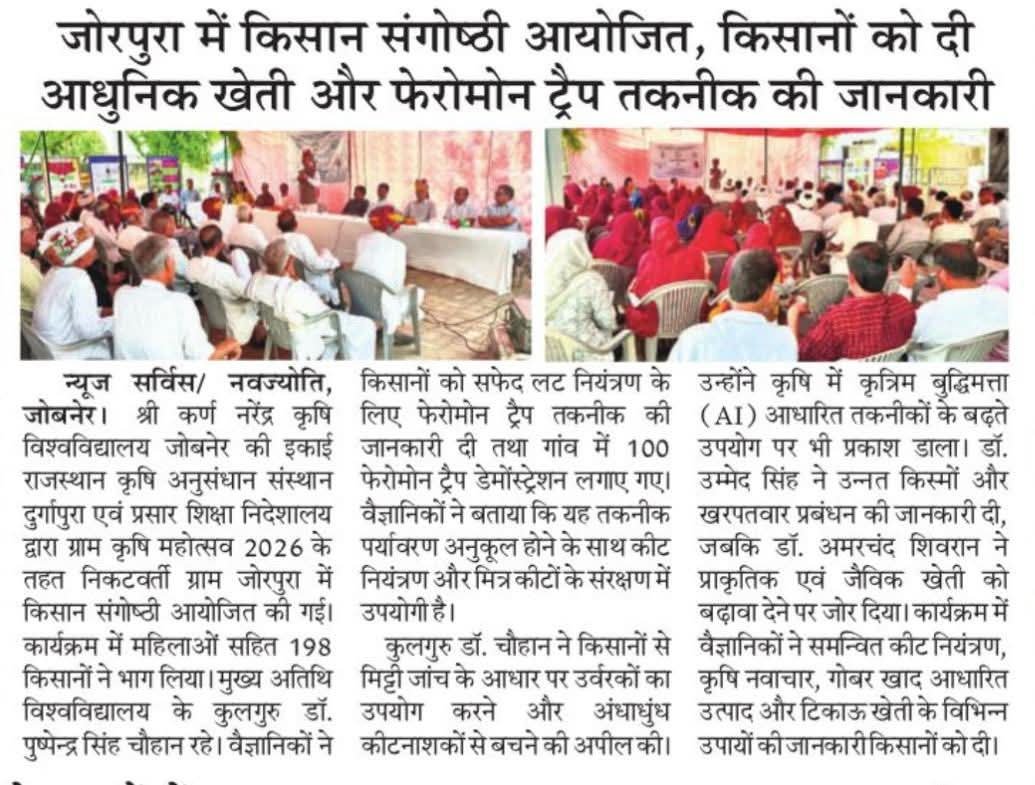 जोरपुरा में किसान संगोष्ठी आयोजित, किसानों को दी आधुनिक खेती और फेरोमोन ट्रैप तकनीक की जानकारी

न्यूज सर्विस/ नवज्योति, जोबनेर। श्री कर्ण नरेंद्र कृषि विश्वविद्यालय जोबनेर की इकाई राजस्थान कृषि अनुसंधान संस्थान दुर्गापुरा एवं प्रसार शिक्षा निदेशालय द्वारा ग्राम कृषि महोत्सव 2026 के तहत निकटवर्ती ग्राम जोरपुरा में किसान संगोष्ठी आयोजित की गई। कार्यक्रम में महिलाओं सहित 198 किसानों ने भाग लिया। मुख्य अतिथि विश्वविद्यालय के कुलगुरु डॉ. पुष्पेन्द्र सिंह चौहान रहे। वैज्ञानिकों ने किसानों को सफेद लट नियंत्रण के लिए फेरोमोन ट्रैप तकनीक की जानकारी दी तथा गांव में 100 फेरोमोन ट्रैप डेमोंस्ट्रेशन लगाए गए। वैज्ञानिकों ने बताया कि यह तकनीक पर्यावरण अनुकूल होने के साथ कीट नियंत्रण और मित्र कीटों के संरक्षण में उपयोगी है।

कुलगुरु डॉ. चौहान ने किसानों से मिट्टी जांच के आधार पर उर्वरकों का उपयोग करने और अंधाधुंध कीटनाशकों से बचने की अपील की। उन्होंने कृषि में कृत्रिम बुद्धिमत्ता (AI) आधारित तकनीकों के बढ़ते उपयोग पर भी प्रकाश डाला। डॉ. उम्मेद सिंह ने उन्नत किस्मों और खरपतवार प्रबंधन की जानकारी दी, जबकि डॉ. अमरचंद शिवरान ने प्राकृतिक एवं जैविक खेती को बढ़ावा देने पर जोर दिया। कार्यक्रम में वैज्ञानिकों ने समन्वित कीट नियंत्रण, कृषि नवाचार, गोबर खाद आधारित उत्पाद और टिकाऊ खेती के विभिन्न उपायों की जानकारी किसानों को दी।